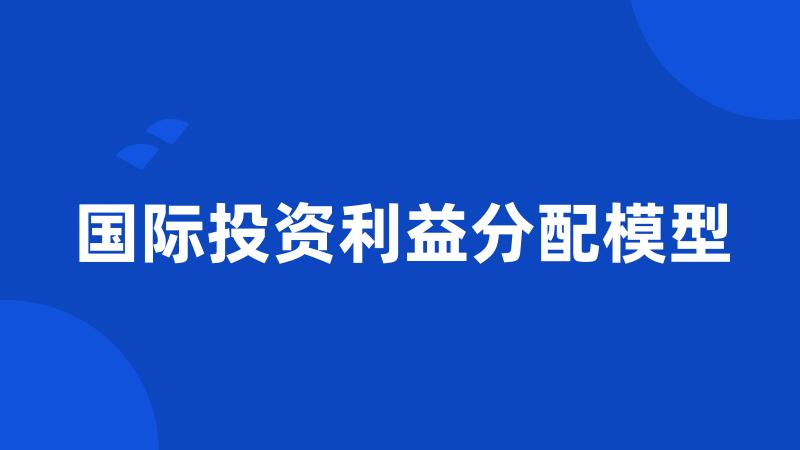 国际投资利益分配模型